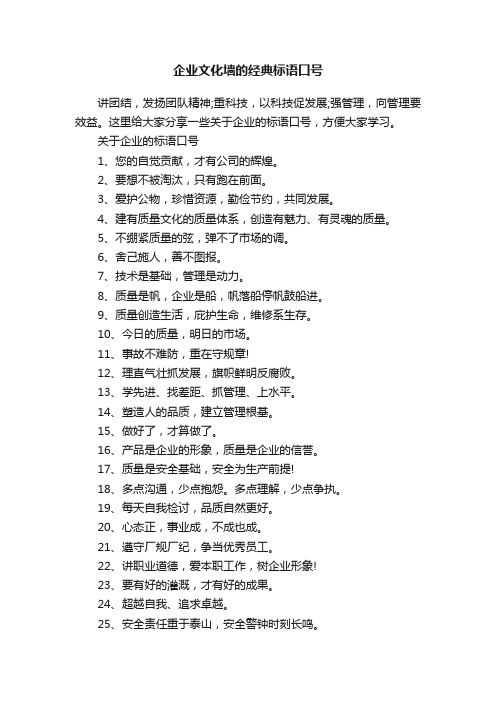 企业文化墙的经典标语口号

讲团结，发扬团队精神;重科技，以科技促发展;强管理，向管理要效益。这里给大家分享一些关于企业的标语口号，方便大家学习。

关于企业的标语口号

1、您的自觉贡献，才有公司的辉煌。

2、要想不被淘汰，只有跑在前面。

3、爱护公物，珍惜资源，勤俭节约，共同发展。

4、建有质量文化的质量体系，创造有魅力、有灵魂的质量。

5、不绷紧质量的弦，弹不了市场的调。

6、舍己施人，善不图报。

7、技术是基础，管理是动力。

8、质量是帆，企业是船，帆落船停帆鼓船进。

9、质量创造生活，庇护生命，维修系生存。

10、今日的质量，明日的市场。

11、事故不难防，重在守规章!

12、理直气壮抓发展，旗帜鲜明反腐败。

13、学先进、找差距、抓管理、上水平。

14、塑造人的品质，建立管理根基。

15、做好了，才算做了。

16、产品是企业的形象，质量是企业的信誉。

17、质量是安全基础，安全为生产前提!

18、多点沟通，少点抱怨。多点理解，少点争执。

19、每天自我检讨，品质自然更好。

20、心态正，事业成，不成也成。

21、遵守厂规厂纪，争当优秀员工。

22、讲职业道德，爱本职工作，树企业形象!

23、要有好的灌溉，才有好的成果。

24、超越自我、追求卓越。

25、安全责任重于泰山，安全警钟时刻长鸣。